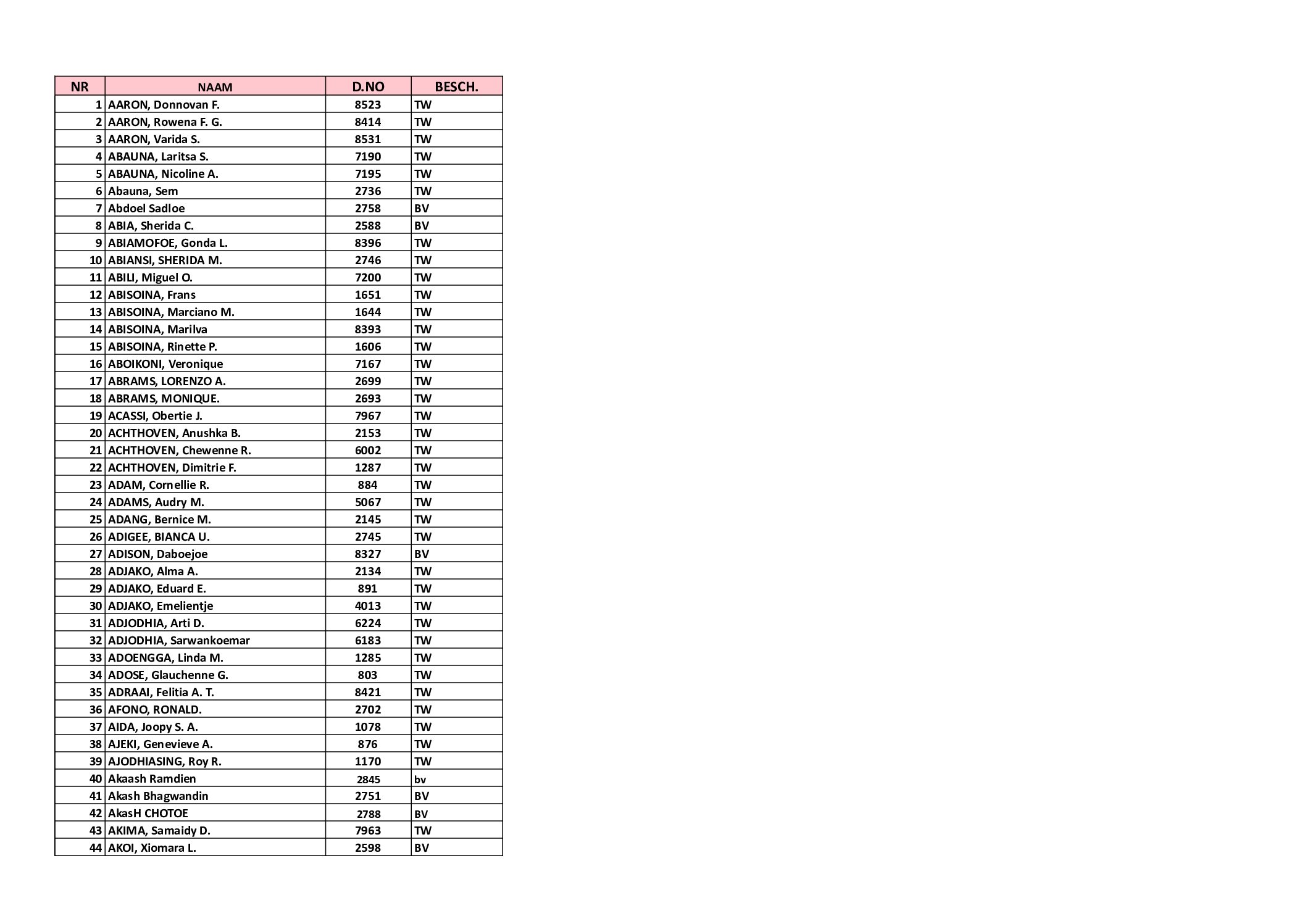 | NR | NAAM | D.NO | BESCH. |
|---|---|---|---|
| 1 | AARON, Donnovan F. | 8523 | TW |
| 2 | AARON, Rowena F. G. | 8414 | TW |
| 3 | AARON, Varida S. | 8531 | TW |
| 4 | ABAUNA, Laritsa S. | 7190 | TW |
| 5 | ABAUNA, Nicoline A. | 7195 | TW |
| 6 | Abauna, Sem | 2736 | TW |
| 7 | Abdoel Sadloe | 2758 | BV |
| 8 | ABIA, Sherida C. | 2588 | BV |
| 9 | ABIAMOFOE, Gonda L. | 8396 | TW |
| 10 | ABIANSI, SHERIDA M. | 2746 | TW |
| 11 | ABILI, Miguel O. | 7200 | TW |
| 12 | ABISOINA, Frans | 1651 | TW |
| 13 | ABISOINA, Marciano M. | 1644 | TW |
| 14 | ABISOINA, Marilva | 8393 | TW |
| 15 | ABISOINA, Rinette P. | 1606 | TW |
| 16 | ABOIKONI, Veronique | 7167 | TW |
| 17 | ABRAMS, LORENZO A. | 2699 | TW |
| 18 | ABRAMS, MONIQUE. | 2693 | TW |
| 19 | ACASSI, Obertie J. | 7967 | TW |
| 20 | ACHTHOVEN, Anushka B. | 2153 | TW |
| 21 | ACHTHOVEN, Chewenne R. | 6002 | TW |
| 22 | ACHTHOVEN, Dimitrie F. | 1287 | TW |
| 23 | ADAM, Cornellie R. | 884 | TW |
| 24 | ADAMS, Audry M. | 5067 | TW |
| 25 | ADANG, Bernice M. | 2145 | TW |
| 26 | ADIGEE, BIANCA U. | 2745 | TW |
| 27 | ADISON, Daboejoe | 8327 | BV |
| 28 | ADJAKO, Alma A. | 2134 | TW |
| 29 | ADJAKO, Eduard E. | 891 | TW |
| 30 | ADJAKO, Emelientje | 4013 | TW |
| 31 | ADJODHIA, Arti D. | 6224 | TW |
| 32 | ADJODHIA, Sarwankoemar | 6183 | TW |
| 33 | ADOENGGA, Linda M. | 1285 | TW |
| 34 | ADOSE, Glauchenne G. | 803 | TW |
| 35 | ADRAAI, Felitia A. T. | 8421 | TW |
| 36 | AFONO, RONALD. | 2702 | TW |
| 37 | AIDA, Joopy S. A. | 1078 | TW |
| 38 | AJEKI, Genevieve A. | 876 | TW |
| 39 | AJODHIASING, Roy R. | 1170 | TW |
| 40 | Akaash Ramdien | 2845 | bv |
| 41 | Akash Bhagwandin | 2751 | BV |
| 42 | AkasH CHOTOE | 2788 | BV |
| 43 | AKIMA, Samaidy D. | 7963 | TW |
| 44 | AKOI, Xiomara L. | 2598 | BV |